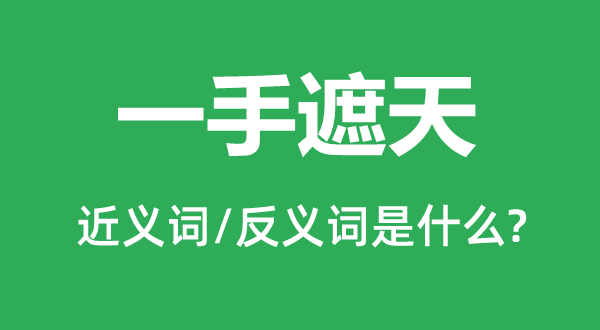 一手遮天

近义词/反义词是什么?